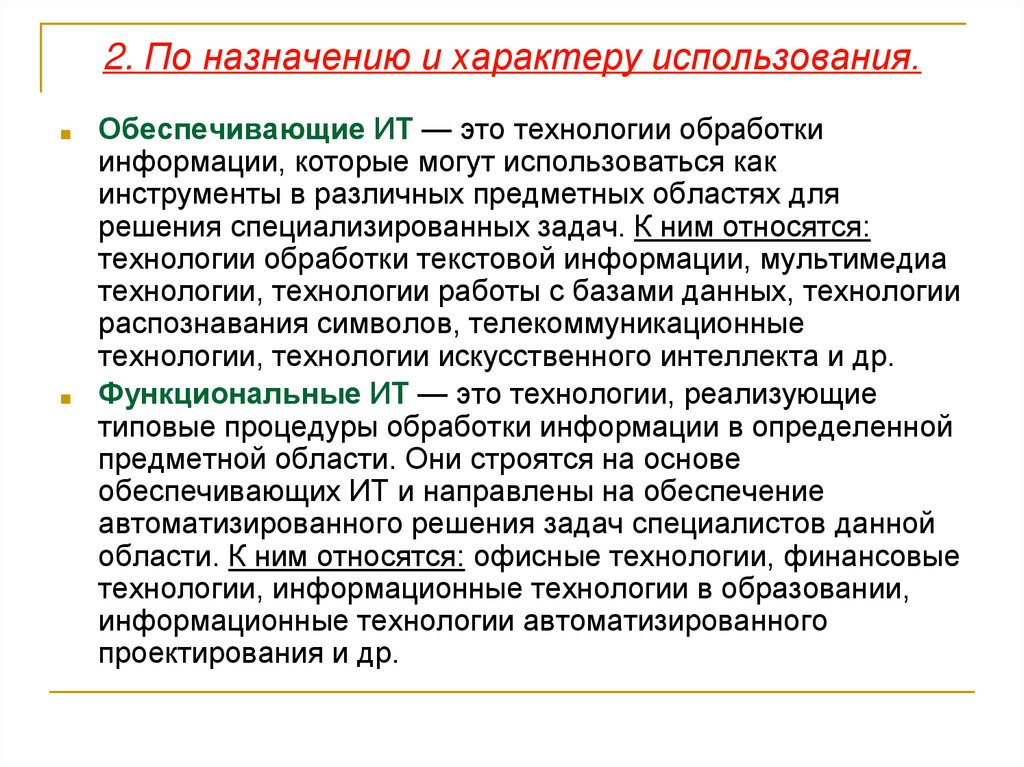 2. По назначению и характеру использования.

Обеспечивающие ИТ — это технологии обработки информации, которые могут использоваться как инструменты в различных предметных областях для решения специализированных задач. К ним относятся: технологии обработки текстовой информации, мультимедиа технологии, технологии работы с базами данных, технологии распознавания символов, телекоммуникационные технологии, технологии искусственного интеллекта и др.

Функциональные ИТ — это технологии, реализующие типовые процедуры обработки информации в определенной предметной области. Они строятся на основе обеспечивающих ИТ и направлены на обеспечение автоматизированного решения задач специалистов данной области. К ним относятся: офисные технологии, финансовые технологии, информационные технологии в образовании, информационные технологии автоматизированного проектирования и др.